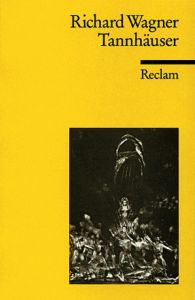 Richard Wagner
Tannhäuser

Reclam